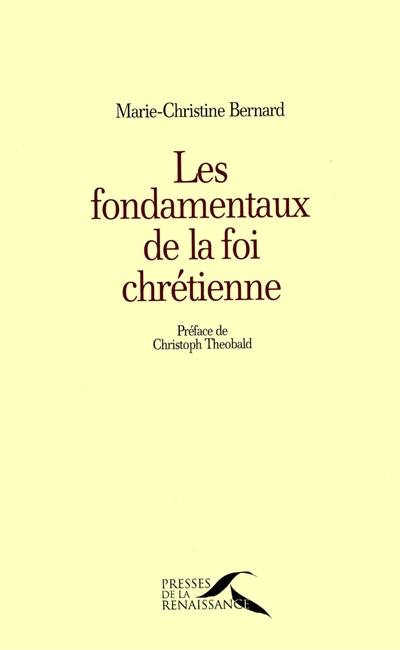 Marie-Christine Bernard

Les fondamentaux de la foi chrétienne

Préface de Christoph Theobald

PRESSES DE LA RENAISSANCE